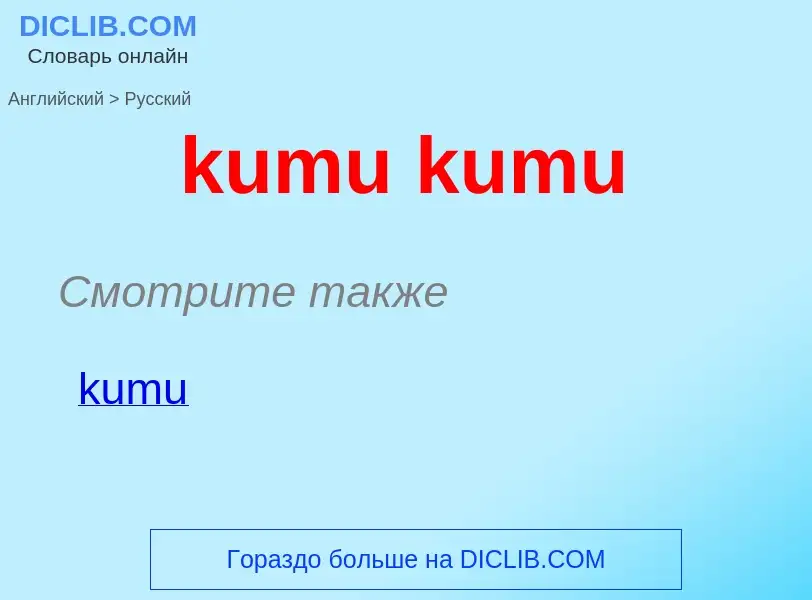 DICLIB.COM
Словарь онлайн

Английский > Русский

kumu kumu

Смотрите также

kumu

Гораздо больше на DICLIB.COM